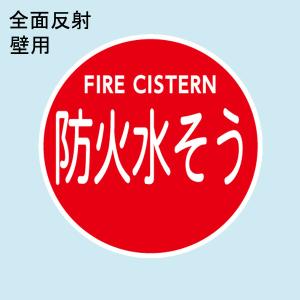 全面反射
壁用

FIRE CISTERN
防火水そう